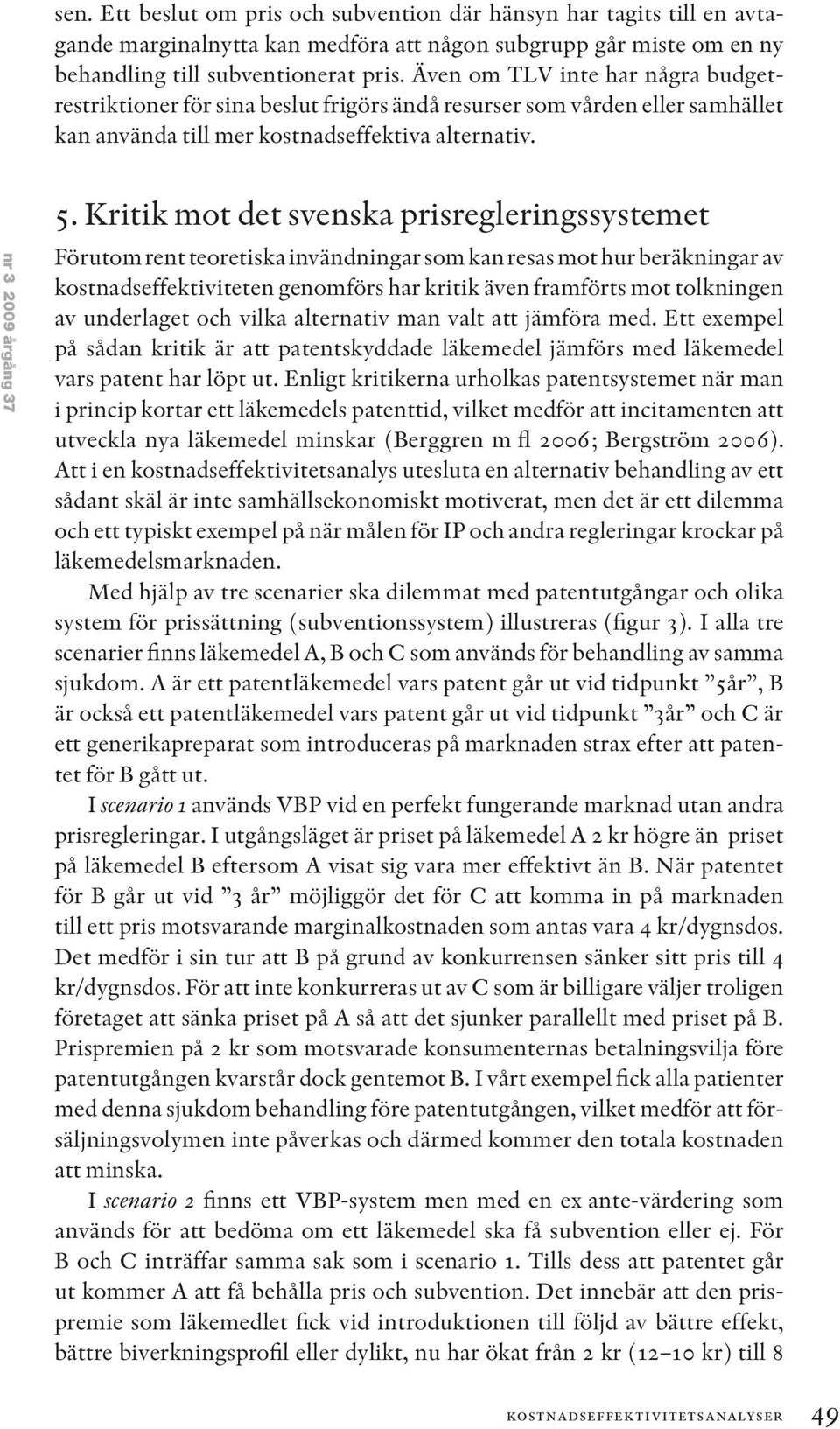 sen. Ett beslut om pris och subvention där hänsyn har tagits till en avtagande marginalnytta kan medföra att någon subgrupp går miste om en ny behandling till subventionerat pris. Även om TLV inte har några budgetrestriktioner för sina beslut frigörs ändå resurser som vården eller samhället kan använda till mer kostnadseffektiva alternativ.

nr 3 2009 årgång 37

5. Kritik mot det svenska prisregleringssystemet

Förutom rent teoretiska invändningar som kan resas mot hur beräkningar av kostnadseffektiviteten genomförs har kritik även framförts mot tolkningen av underlaget och vilka alternativ man valt att jämföra med. Ett exempel på sådan kritik är att patentskyddade läkemedel jämförs med läkemedel vars patent har löpt ut. Enligt kritikerna urholkas patentsystemet när man i princip kortar ett läkemedels patenttid, vilket medför att incitamenten att utveckla nya läkemedel minskar (Berggren m fl 2006; Bergström 2006). Att i en kostnadseffektivitetsanalys utesluta en alternativ behandling av ett sådant skäl är inte samhällsekonomiskt motiverat, men det är ett dilemma och ett typiskt exempel på när målen för IP och andra regleringar krockar på läkemedelsmarknaden.

Med hjälp av tre scenarier ska dilemmat med patentutgångar och olika system för prissättning (subventionssystem) illustreras (figur 3). I alla tre scenarier finns läkemedel A, B och C som används för behandling av samma sjukdom. A är ett patentläkemedel vars patent går ut vid tidpunkt ”5år”, B är också ett patentläkemedel vars patent går ut vid tidpunkt ”3år” och C är ett generikapreparat som introduceras på marknaden strax efter att patentet för B gått ut.

I scenario 1 används VBP vid en perfekt fungerande marknad utan andra prisregleringar. I utgångsläget är priset på läkemedel A 2 kr högre än priset på läkemedel B eftersom A visat sig vara mer effektivt än B. När patentet för B går ut vid ”3 år” möjliggör det för C att komma in på marknaden till ett pris motsvarande marginalkostnaden som antas vara 4 kr/dygnsdos. Det medför i sin tur att B på grund av konkurrensen sänker sitt pris till 4 kr/dygnsdos. För att inte konkurreras ut av C som är billigare väljer troligen företaget att sänka priset på A så att det sjunker parallellt med priset på B. Prispremien på 2 kr som motsvarade konsumenternas betalningsvilja före patentutgången kvarstår dock gentemot B. I vårt exempel fick alla patienter med denna sjukdom behandling före patentutgången, vilket medför att försäljningsvolymen inte påverkas och därmed kommer den totala kostnaden att minska.

I scenario 2 finns ett VBP-system men med en ex ante-värdering som används för att bedöma om ett läkemedel ska få subvention eller ej. För B och C inträffar samma sak som i scenario 1. Tills dess att patentet går ut kommer A att få behålla pris och subvention. Det innebär att den prispremie som läkemedlet fick vid introduktionen till följd av bättre effekt, bättre biverkningsprofil eller dylikt, nu har ökat från 2 kr (12–10 kr) till 8

KOSTNADSEFFEKTIVITETSANALYSER 49